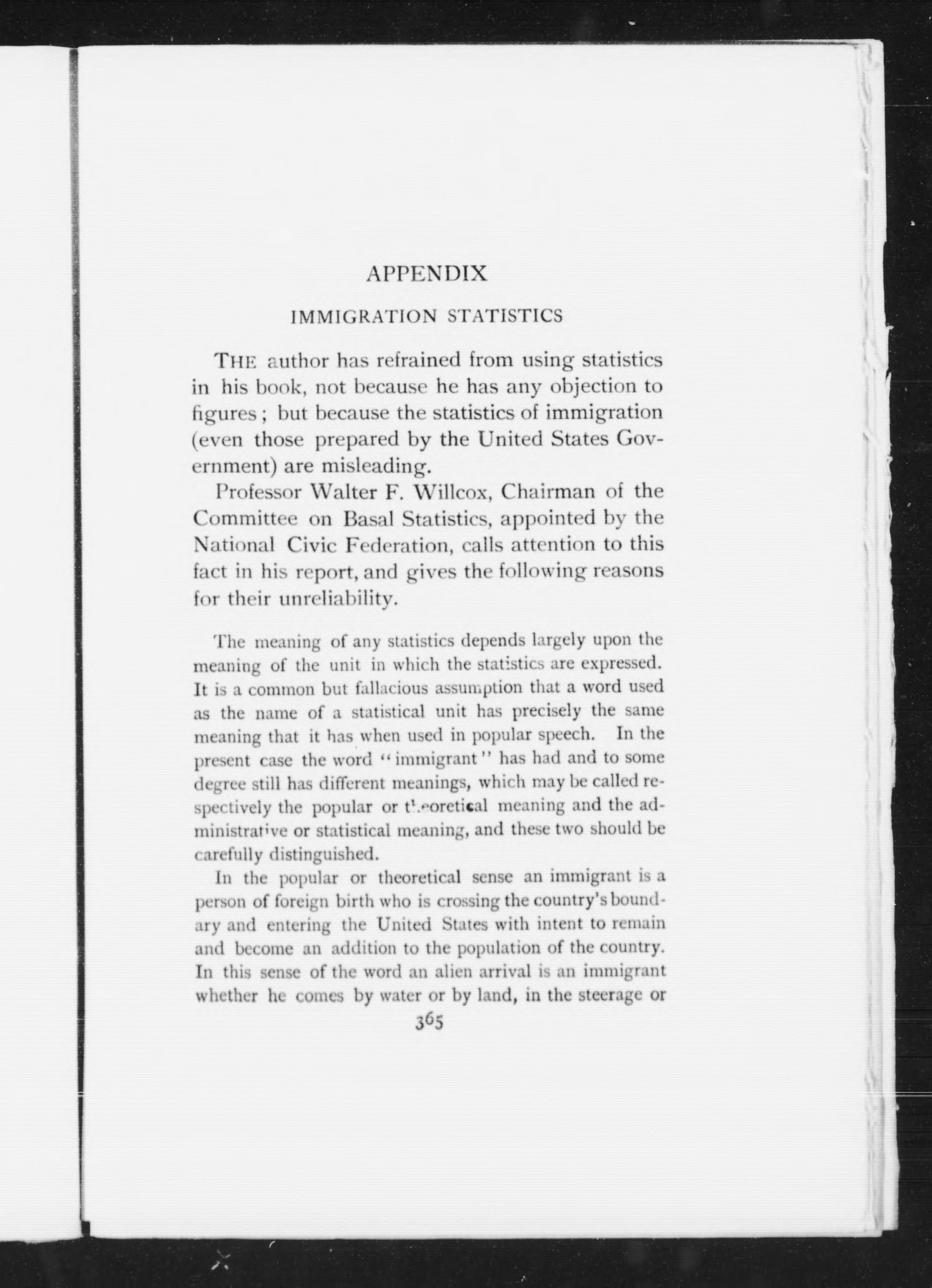 APPENDIX

IMMIGRATION STATISTICS

THE author has refrained from using statistics in his book, not because he has any objection to figures; but because the statistics of immigration (even those prepared by the United States Government) are misleading.

Professor Walter F. Willcox, Chairman of the Committee on Basal Statistics, appointed by the National Civic Federation, calls attention to this fact in his report, and gives the following reasons for their unreliability.

The meaning of any statistics depends largely upon the meaning of the unit in which the statistics are expressed. It is a common but fallacious assumption that a word used as the name of a statistical unit has precisely the same meaning that it has when used in popular speech. In the present case the word "immigrant" has had and to some degree still has different meanings, which may be called respectively the popular or theoretical meaning and the administrative or statistical meaning, and these two should be carefully distinguished.

In the popular or theoretical sense an immigrant is a person of foreign birth who is crossing the country's boundary and entering the United States with intent to remain and become an addition to the population of the country. In this sense of the word an alien arrival is an immigrant whether he comes by water or by land, in the steerage or

365